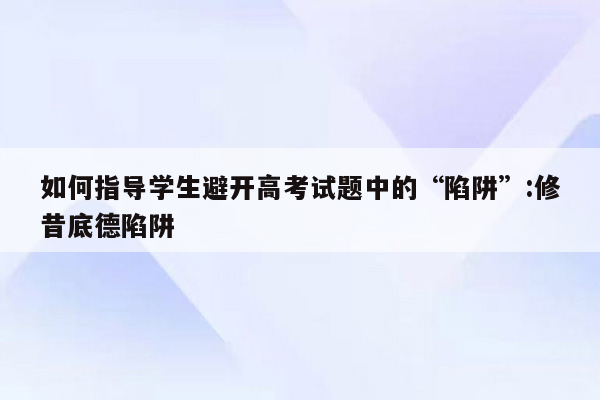 如何指导学生避开高考试题中的“陷阱”:修昔底德陷阱